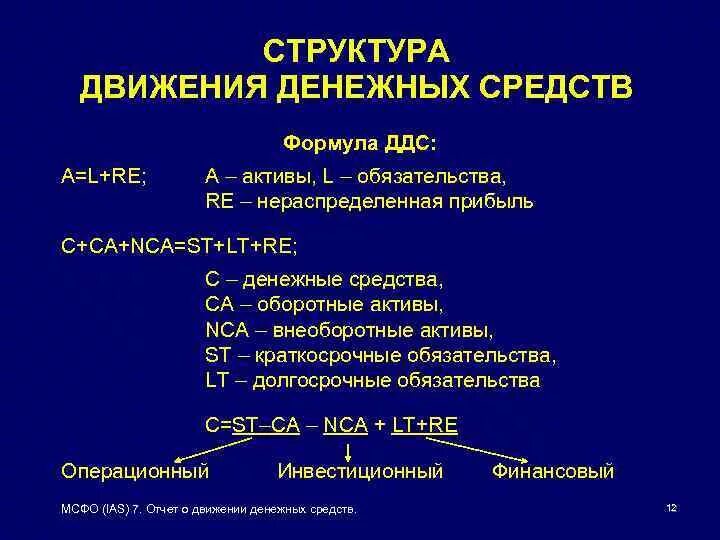 СТРУКТУРА
ДВИЖЕНИЯ ДЕНЕЖНЫХ СРЕДСТВ

Формула ДДС:

A=L+RE; A – активы, L – обязательства,
RE – нераспределенная прибыль

C+CA+NCA=ST+LT+RE;

C – денежные средства,
CA – оборотные активы,
NCA – внеоборотные активы,
ST – краткосрочные обязательства,
LT – долгосрочные обязательства

C=ST–CA – NCA + LT+RE

Операционный Инвестиционный Финансовый

МСФО (IAS) 7. Отчет о движении денежных средств.

12